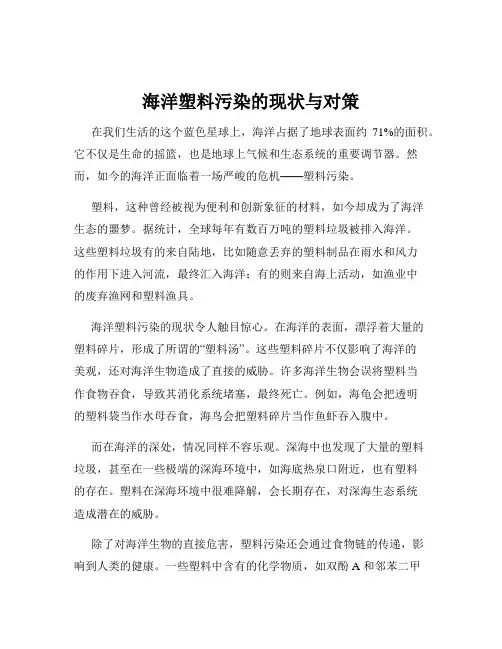 海洋塑料污染的现状与对策

在我们生活的这个蓝色星球上，海洋占据了地球表面约 71%的面积。它不仅是生命的摇篮，也是地球上气候和生态系统的重要调节器。然而，如今的海洋正面临着一场严峻的危机——塑料污染。

塑料，这种曾经被视为便利和创新象征的材料，如今却成为了海洋生态的噩梦。据统计，全球每年有数百万吨的塑料垃圾被排入海洋。这些塑料垃圾有的来自陆地，比如随意丢弃的塑料制品在雨水和风力的作用下进入河流，最终汇入海洋；有的则来自海上活动，如渔业中的废弃渔网和塑料渔具。

海洋塑料污染的现状令人触目惊心。在海洋的表面，漂浮着大量的塑料碎片，形成了所谓的“塑料汤”。这些塑料碎片不仅影响了海洋的美观，还对海洋生物造成了直接的威胁。许多海洋生物会误将塑料当作食物吞食，导致其消化系统堵塞，最终死亡。例如，海龟会把透明的塑料袋当作水母吞食，海鸟会把塑料碎片当作鱼虾吞入腹中。

而在海洋的深处，情况同样不容乐观。深海中也发现了大量的塑料垃圾，甚至在一些极端的深海环境中，如海底热泉口附近，也有塑料的存在。塑料在深海环境中很难降解，会长期存在，对深海生态系统造成潜在的威胁。

除了对海洋生物的直接危害，塑料污染还会通过食物链的传递，影响到人类的健康。一些塑料中含有的化学物质，如双酚 A 和邻苯二甲